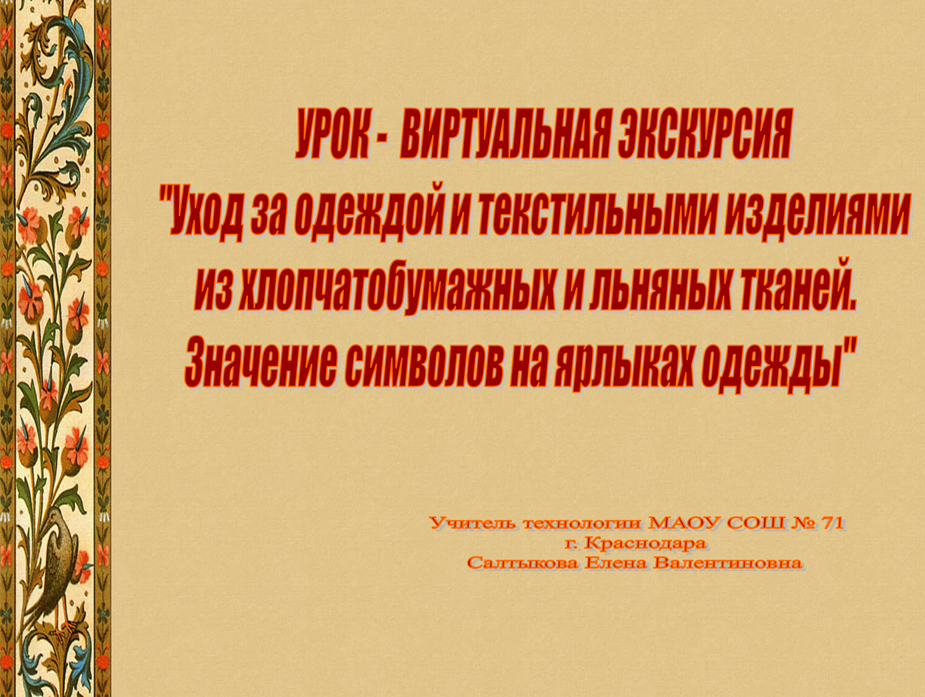 УРОК - ВИРТУАЛЬНАЯ ЭКСКУРСИЯ
"Уход за одеждой и текстильными изделиями из хлопчатобумажных и льняных тканей. Значение символов на ярлыках одежды"

Учитель технологии МАОУ СОШ № 71
г. Краснодара
Салтыкова Елена Валентиновна